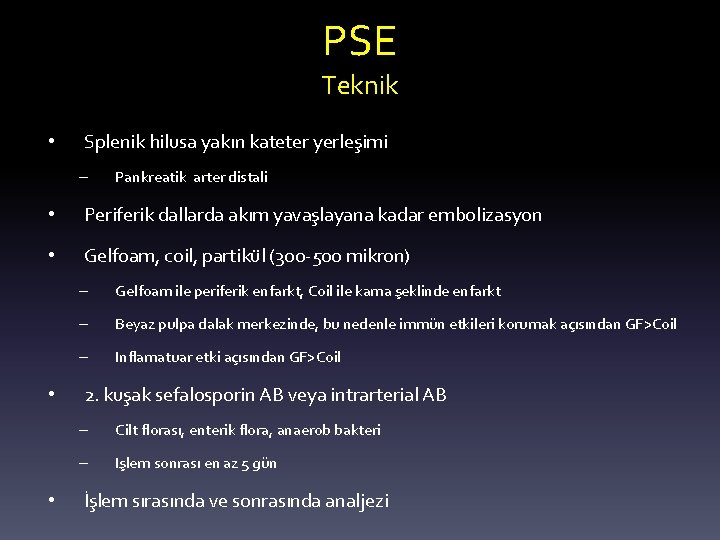 PSE
Teknik

• Splenik hilusa yakın kateter yerleşimi
– Pankreatik arter distali
• Periferik dallarda akım yavaşlayana kadar embolizasyon
• Gelfoam, coil, partikül (300-500 mikron)
– Gelfoam ile periferik enfarkt, Coil ile kama şeklinde enfarkt
– Beyaz pulpa dalak merkezinde, bu nedenle immün etkileri korumak açısından GF>Coil
– Inflamatuar etki açısından GF>Coil
• 2. kuşak sefalosporin AB veya intrarterial AB
– Cilt florası, enterik flora, anaerob bakteri
– Işlem sonrası en az 5 gün
• İşlem sırasında ve sonrasında analjezi